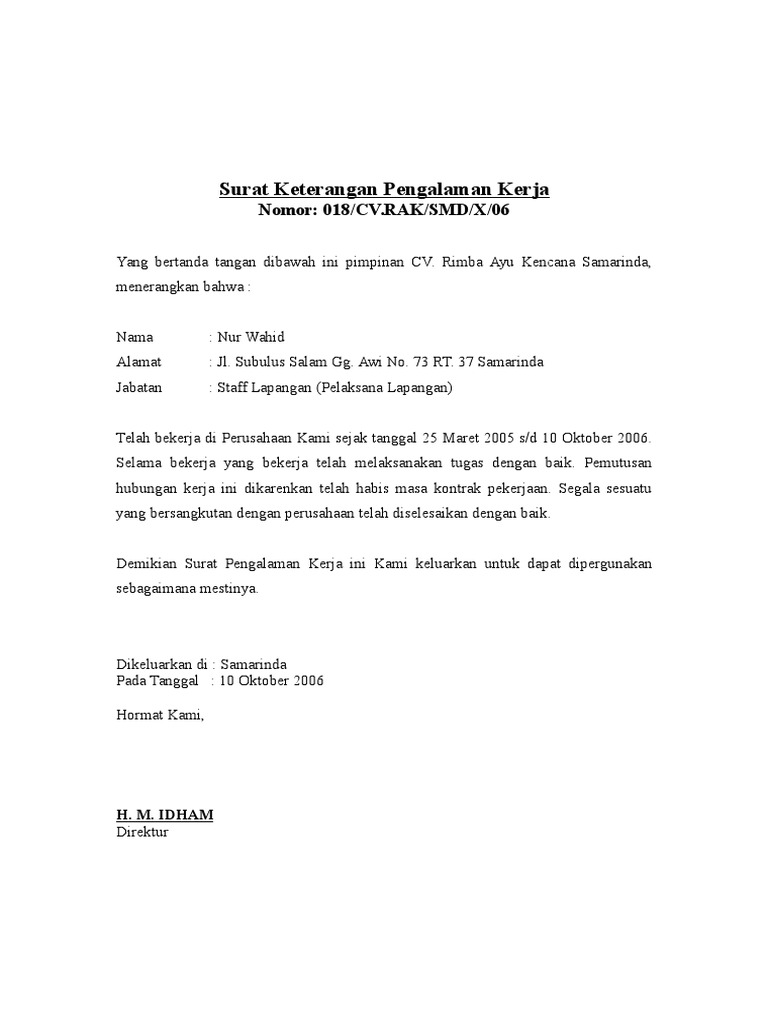 Surat Keterangan Pengalaman Kerja
Nomor: 018/CV.RAK/SMD/X/06

Yang bertanda tangan dibawah ini pimpinan CV. Rimba Ayu Kencana Samarinda, menerangkan bahwa :

Nama : Nur Wahid
Alamat : Jl. Subulus Salam Gg. Awi No. 73 RT. 37 Samarinda
Jabatan : Staff Lapangan (Pelaksana Lapangan)

Telah bekerja di Perusahaan Kami sejak tanggal 25 Maret 2005 s/d 10 Oktober 2006. Selama bekerja yang bekerja telah melaksanakan tugas dengan baik. Pemutusan hubungan kerja ini dikarenkan telah habis masa kontrak pekerjaan. Segala sesuatu yang bersangkutan dengan perusahaan telah diselesaikan dengan baik.

Demikian Surat Pengalaman Kerja ini Kami keluarkan untuk dapat dipergunakan sebagaimana mestinya.

Dikeluarkan di : Samarinda
Pada Tanggal : 10 Oktober 2006

Hormat Kami,

H. M. IDHAM
Direktur